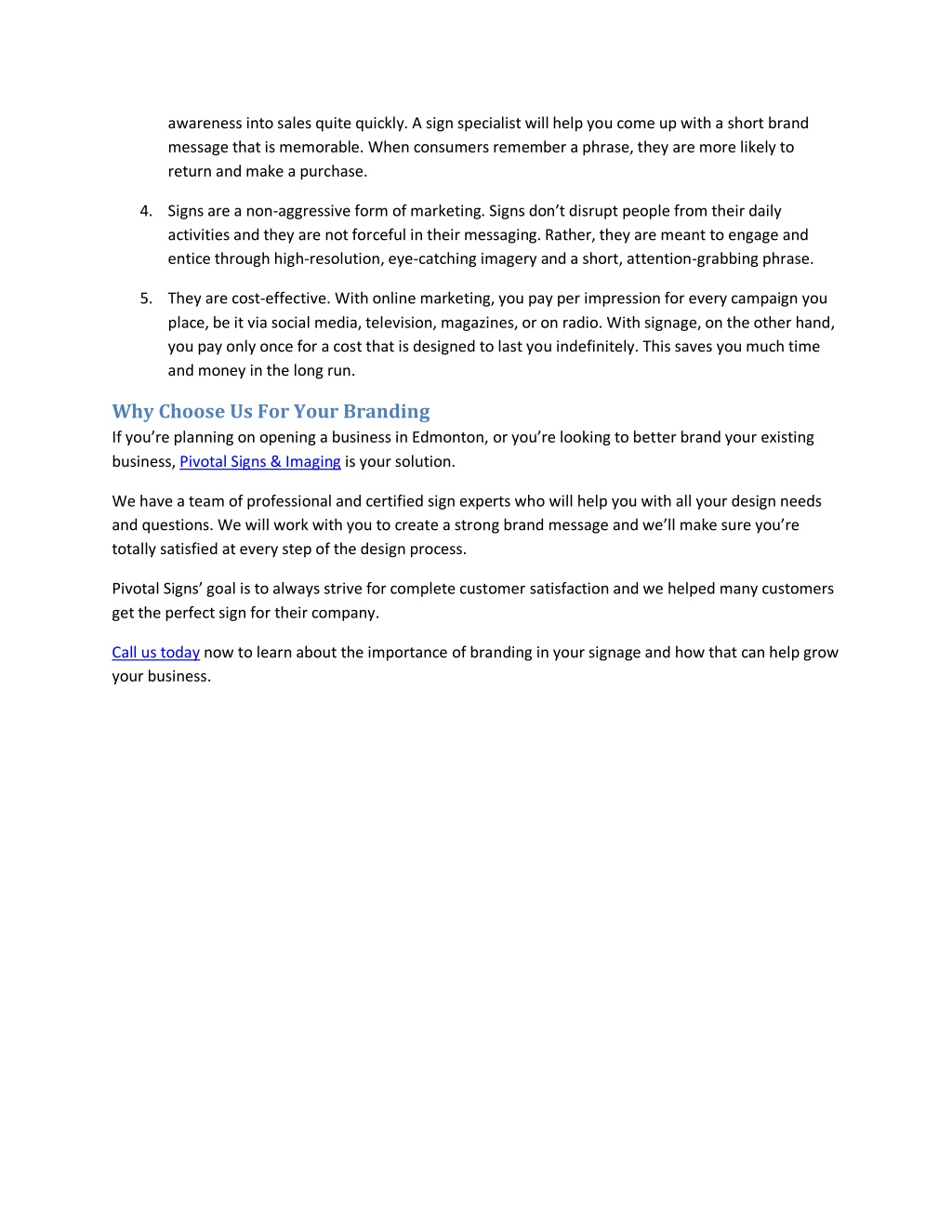 awareness into sales quite quickly. A sign specialist will help you come up with a short brand message that is memorable. When consumers remember a phrase, they are more likely to return and make a purchase.

4. Signs are a non-aggressive form of marketing. Signs don’t disrupt people from their daily activities and they are not forceful in their messaging. Rather, they are meant to engage and entice through high-resolution, eye-catching imagery and a short, attention-grabbing phrase.

5. They are cost-effective. With online marketing, you pay per impression for every campaign you place, be it via social media, television, magazines, or on radio. With signage, on the other hand, you pay only once for a cost that is designed to last you indefinitely. This saves you much time and money in the long run.

Why Choose Us For Your Branding
If you’re planning on opening a business in Edmonton, or you’re looking to better brand your existing business, Pivotal Signs & Imaging is your solution.

We have a team of professional and certified sign experts who will help you with all your design needs and questions. We will work with you to create a strong brand message and we’ll make sure you’re totally satisfied at every step of the design process.

Pivotal Signs’ goal is to always strive for complete customer satisfaction and we helped many customers get the perfect sign for their company.

Call us today now to learn about the importance of branding in your signage and how that can help grow your business.